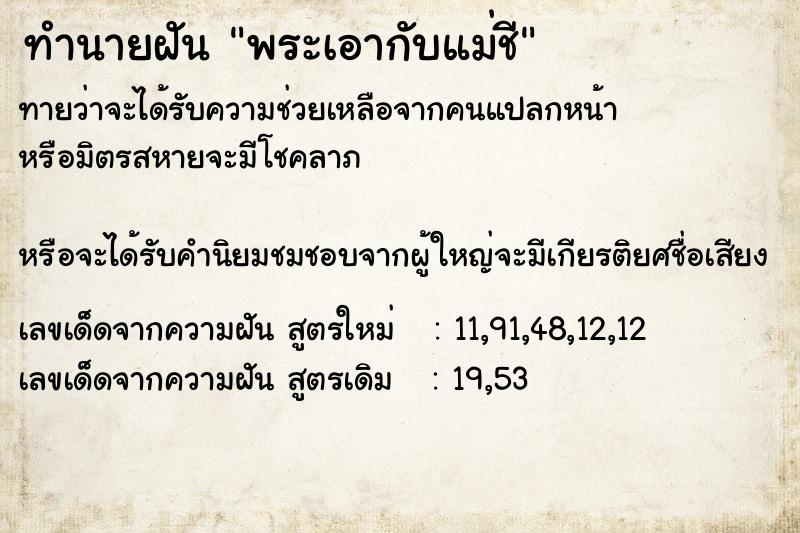 ทำนายฝัน "พระเอากับแม่ชี"

ทายว่าจะได้รับความช่วยเหลือจากคนแปลกหน้า หรือมิตรสหายจะมีโชคลาภ

หรือจะได้รับคำนิยมชมชอบจากผู้ใหญ่จะมีเกียรติยศชื่อเสียง

เลขเด็ดจากความฝัน สูตรใหม่ : 11,91,48,12,12
เลขเด็ดจากความฝัน สูตรเดิม : 19,53